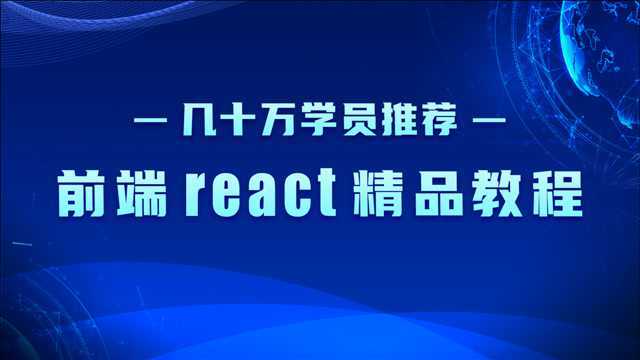 — 几十万学员推荐 —

前端 react 精品教程